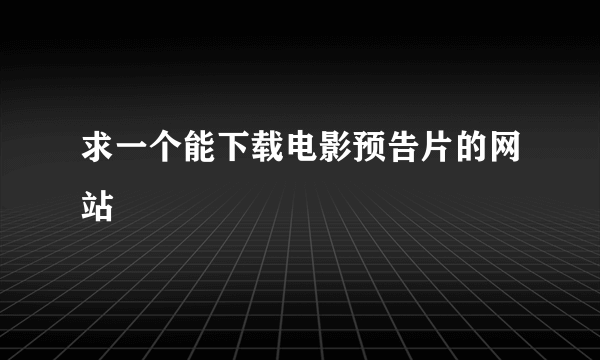 求一个能下载电影预告片的网站